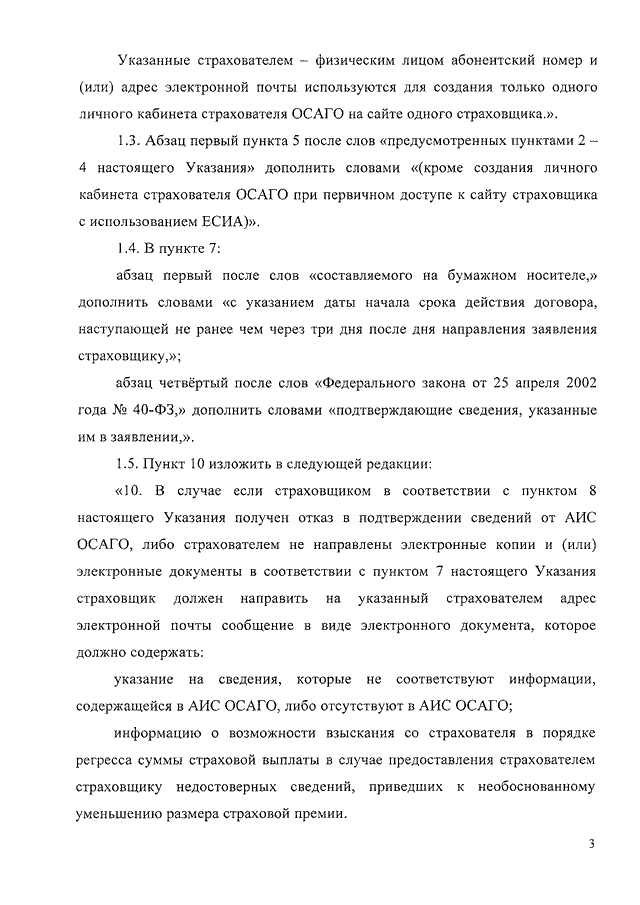 Указанные страхователем – физическим лицом абонентский номер и (или) адрес электронной почты используются для создания только одного личного кабинета страхователя ОСАГО на сайте одного страховщика.».

1.3. Абзац первый пункта 5 после слов «предусмотренных пунктами 2 – 4 настоящего Указания» дополнить словами «(кроме создания личного кабинета страхователя ОСАГО при первичном доступе к сайту страховщика с использованием ЕСИА)».

1.4. В пункте 7:

абзац первый после слов «составляемого на бумажном носителе,» дополнить словами «с указанием даты начала срока действия договора, наступающей не ранее чем через три дня после дня направления заявления страховщику,»;

абзац четвёртый после слов «Федерального закона от 25 апреля 2002 года № 40-ФЗ,» дополнить словами «подтверждающие сведения, указанные им в заявлении,».

1.5. Пункт 10 изложить в следующей редакции:

«10. В случае если страховщиком в соответствии с пунктом 8 настоящего Указания получен отказ в подтверждении сведений от АИС ОСАГО, либо страхователем не направлены электронные копии и (или) электронные документы в соответствии с пунктом 7 настоящего Указания страховщик должен направить на указанный страхователем адрес электронной почты сообщение в виде электронного документа, которое должно содержать:

указание на сведения, которые не соответствуют информации, содержащейся в АИС ОСАГО, либо отсутствуют в АИС ОСАГО;

информацию о возможности взыскания со страхователя в порядке регресса суммы страховой выплаты в случае предоставления страхователем страховщику недостоверных сведений, приведших к необоснованному уменьшению размера страховой премии.

3